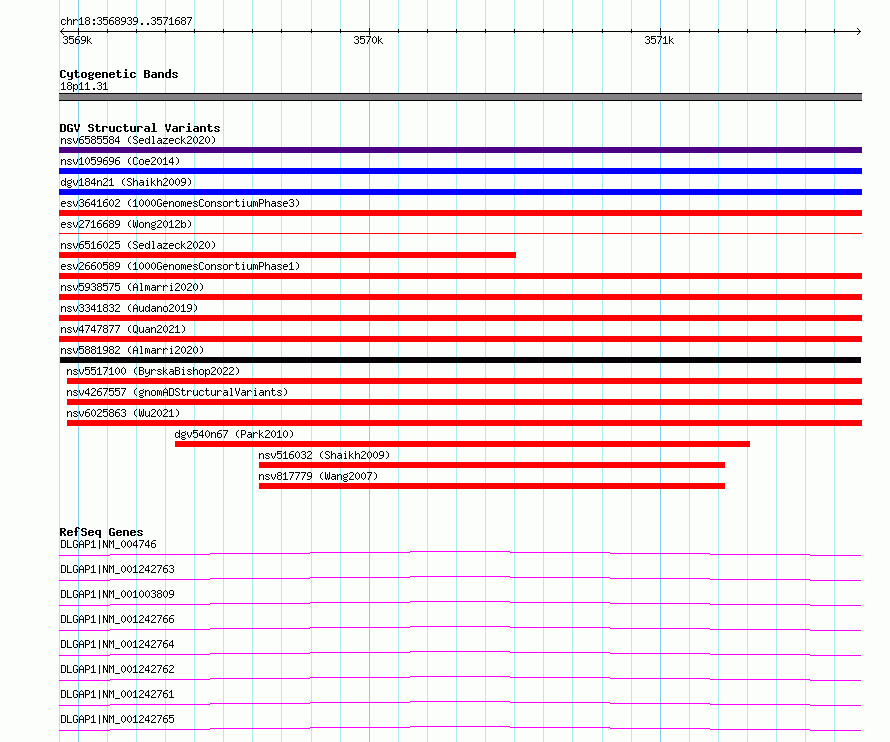 chr18:3568939..3571687

3569k 3570k 3571k

Cytogenetic Bands
18p11.31

DGV Structural Variants
nsv6585584 (Sedlazeck2020)
nsv1059696 (Coe2014)
dgv184n21 (Shaikh2009)
esv3641602 (1000GenomesConsortiumPhase3)
esv2716689 (Wong2012b)
nsv6516025 (Sedlazeck2020)
esv2660589 (1000GenomesConsortiumPhase1)
nsv5938575 (Almarri2020)
nsv3341832 (Audano2019)
nsv4747877 (Quan2021)
nsv5881982 (Almarri2020)
nsv5517100 (ByrskaBishop2022)
nsv4267557 (gnomADStructuralVariants)
nsv6025863 (Wu2021)
dgv540n67 (Park2010)
nsv516032 (Shaikh2009)
nsv817779 (Wang2007)

RefSeq Genes
DLGAP1|NM_004746
DLGAP1|NM_001242763
DLGAP1|NM_001003809
DLGAP1|NM_001242766
DLGAP1|NM_001242764
DLGAP1|NM_001242762
DLGAP1|NM_001242761
DLGAP1|NM_001242765